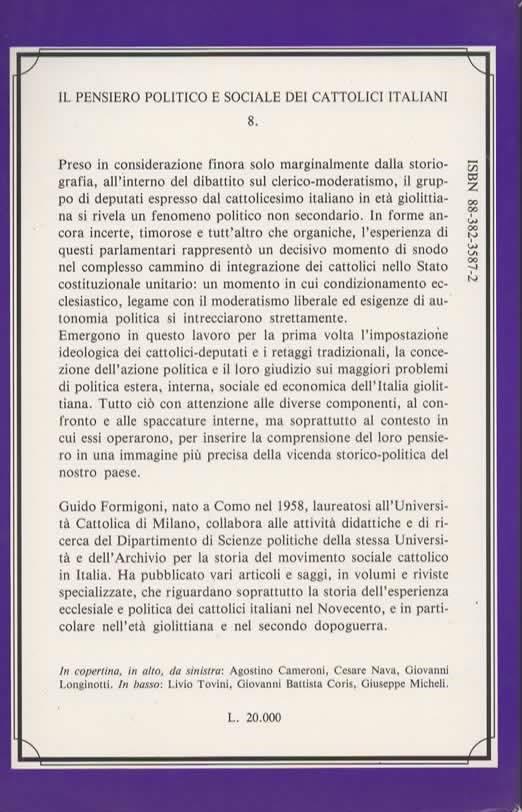 IL PENSIERO POLITICO E SOCIALE DEI CATTOLICI ITALIANI
8.

Preso in considerazione finora solo marginalmente dalla storiografia, all'interno del dibattito sul clerico-moderatismo, il gruppo di deputati espresso dal cattolicesimo italiano in età giolittiana si rivela un fenomeno politico non secondario. In forme ancora incerte, timorose e tutt'altro che organiche, l'esperienza di questi parlamentari rappresentò un decisivo momento di snodo nel complesso cammino di integrazione dei cattolici nello Stato costituzionale unitario: un momento in cui condizionamento ecclesiastico, legame con il moderatismo liberale ed esigenze di autonomia politica si intrecciarono strettamente.
Emergono in questo lavoro per la prima volta l'impostazione ideologica dei cattolici-deputati e i retaggi tradizionali, la concezione dell'azione politica e il loro giudizio sui maggiori problemi di politica estera, interna, sociale ed economica dell'Italia giolittiana. Tutto ciò con attenzione alle diverse componenti, al confronto e alle spaccature interne, ma soprattutto al contesto in cui essi operarono, per inserire la comprensione del loro pensiero in una immagine più precisa della vicenda storico-politica del nostro paese.

Guido Formigoni, nato a Como nel 1958, laureatosi all'Università Cattolica di Milano, collabora alle attività didattiche e di ricerca del Dipartimento di Scienze politiche della stessa Università e dell'Archivio per la storia del movimento sociale cattolico in Italia. Ha pubblicato vari articoli e saggi, in volumi e riviste specializzate, che riguardano soprattutto la storia dell'esperienza ecclesiale e politica dei cattolici italiani nel Novecento, e in particolare nell'età giolittiana e nel secondo dopoguerra.

In copertina, in alto, da sinistra: Agostino Cameroni, Cesare Nava, Giovanni Longinotti. In basso: Livio Tovini, Giovanni Battista Coris, Giuseppe Micheli.

L. 20.000

ISBN 88-382-3587-2